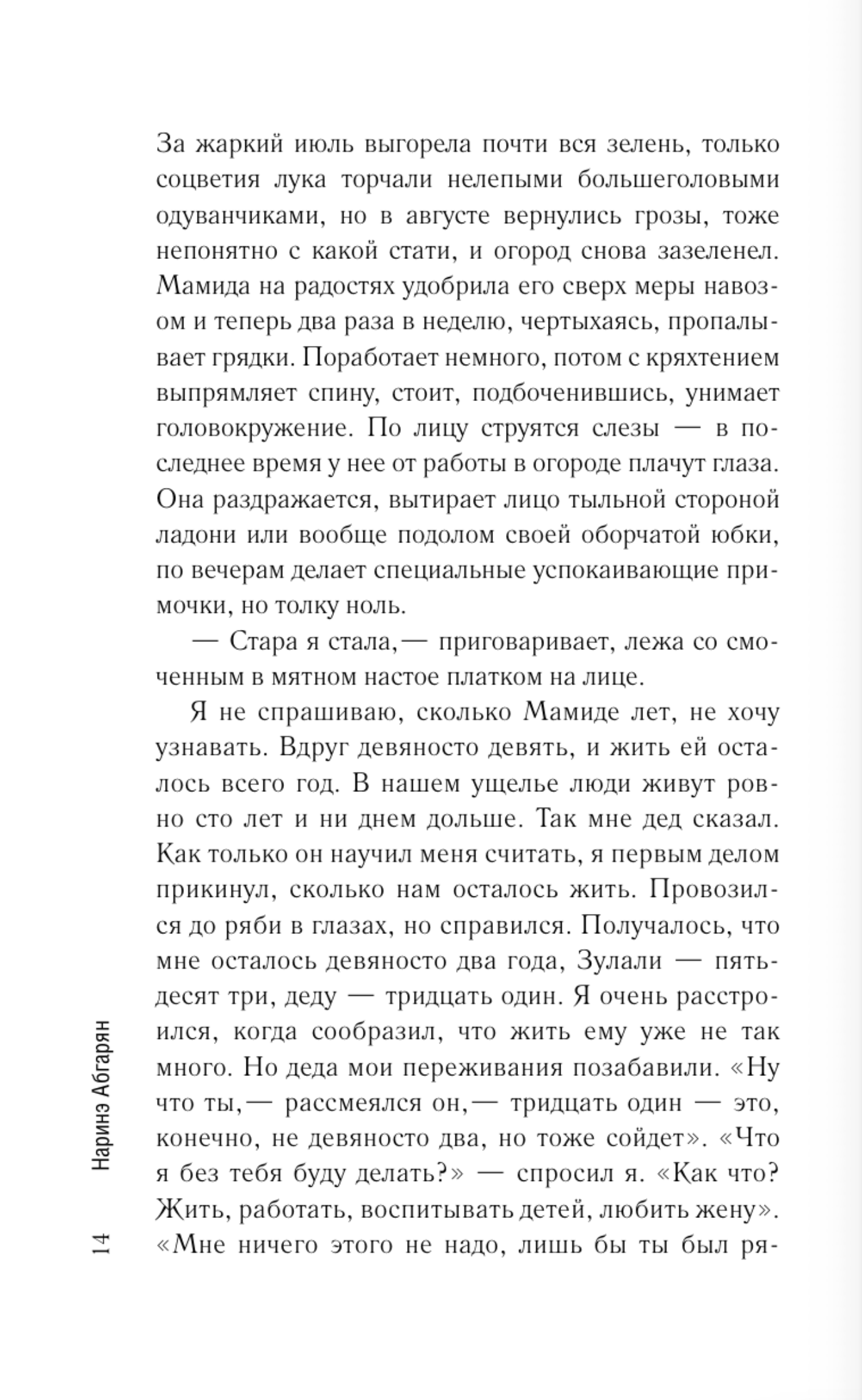 За жаркий июль выгорела почти вся зелень, только соцветия лука торчали нелепыми большеголовыми одуванчиками, но в августе вернулись грозы, тоже непонятно с какой стати, и огород снова зазеленел. Мамида на радостях удобрила его сверх меры навозом и теперь два раза в неделю, чертыхаясь, пропалывает грядки. Поработает немного, потом с кряхтением выпрямляет спину, стоит, подбоченившись, унимает головокружение. По лицу струятся слезы — в последнее время у нее от работы в огороде плачут глаза. Она раздражается, вытирает лицо тыльной стороной ладони или вообще подолом своей оборчатой юбки, по вечерам делает специальные успокаивающие примочки, но толку ноль.

— Стара я стала,— приговаривает, лежа со смоченным в мятном настое платком на лице.

Я не спрашиваю, сколько Мамиде лет, не хочу узнавать. Вдруг девяносто девять, и жить ей осталось всего год. В нашем ущелье люди живут ровно сто лет и ни днем дольше. Так мне дед сказал. Как только он научил меня считать, я первым делом прикинул, сколько нам осталось жить. Провозился до ряби в глазах, но справился. Получалось, что мне осталось девяносто два года, Зулали — пятьдесят три, деду — тридцать один. Я очень расстроился, когда сообразил, что жить ему уже не так много. Но деда мои переживания позабавили. «Ну что ты,— рассмеялся он,— тридцать один — это, конечно, не девяносто два, но тоже сойдет». «Что я без тебя буду делать?» — спросил я. «Как что? Жить, работать, воспитывать детей, любить жену». «Мне ничего этого не надо, лишь бы ты был ря-

14 Наринэ Абгарян